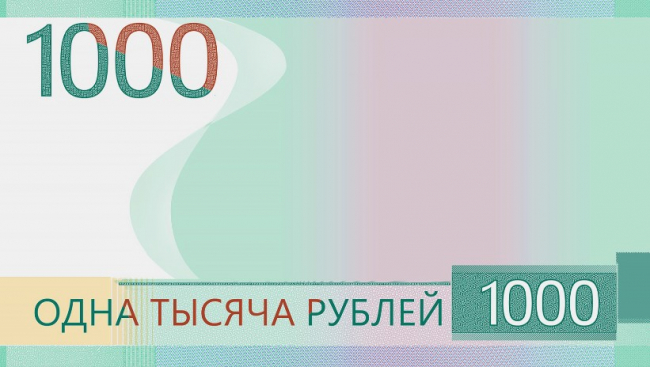 1000

ОДНА ТЫСЯЧА РУБЛЕЙ 1000